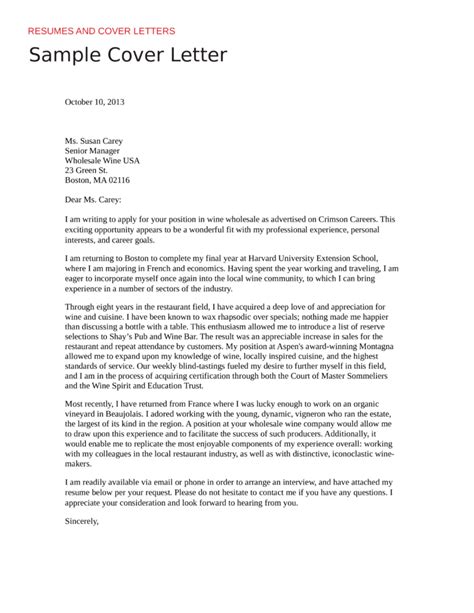 RESUMES AND COVER LETTERS

Sample Cover Letter

October 10, 2013

Ms. Susan Carey
Senior Manager
Wholesale Wine USA
23 Green St.
Boston, MA 02116

Dear Ms. Carey:

I am writing to apply for your position in wine wholesale as advertised on Crimson Careers. This exciting opportunity appears to be a wonderful fit with my professional experience, personal interests, and career goals.

I am returning to Boston to complete my final year at Harvard University Extension School, where I am majoring in French and economics. Having spent the year working and traveling, I am eager to incorporate myself once again into the local wine community, to which I can bring experience in a number of sectors of the industry.

Through eight years in the restaurant field, I have acquired a deep love of and appreciation for wine and cuisine. I have been known to wax rhapsodic over specials; nothing made me happier than discussing a bottle with a table. This enthusiasm allowed me to introduce a list of reserve selections to Shay's Pub and Wine Bar. The result was an appreciable increase in sales for the restaurant and repeat attendance by customers. My position at Aspen's award-winning Montagna allowed me to expand upon my knowledge of wine, locally inspired cuisine, and the highest standards of service. Our weekly blind-tastings fueled my desire to further myself in this field, and I am in the process of acquiring certification through both the Court of Master Sommeliers and the Wine Spirit and Education Trust.

Most recently, I have returned from France where I was lucky enough to work on an organic vineyard in Beaujolais. I adored working with the young, dynamic, vigneron who ran the estate, the largest of its kind in the region. A position at your wholesale wine company would allow me to draw upon this experience and to facilitate the success of such producers. Additionally, it would enable me to replicate the most enjoyable components of my experience overall: working with my colleagues in the local restaurant industry, as well as with distinctive, iconoclastic winemakers.

I am readily available via email or phone in order to arrange an interview, and have attached my resume below per your request. Please do not hesitate to contact me if you have any questions. I appreciate your consideration and look forward to hearing from you.

Sincerely,